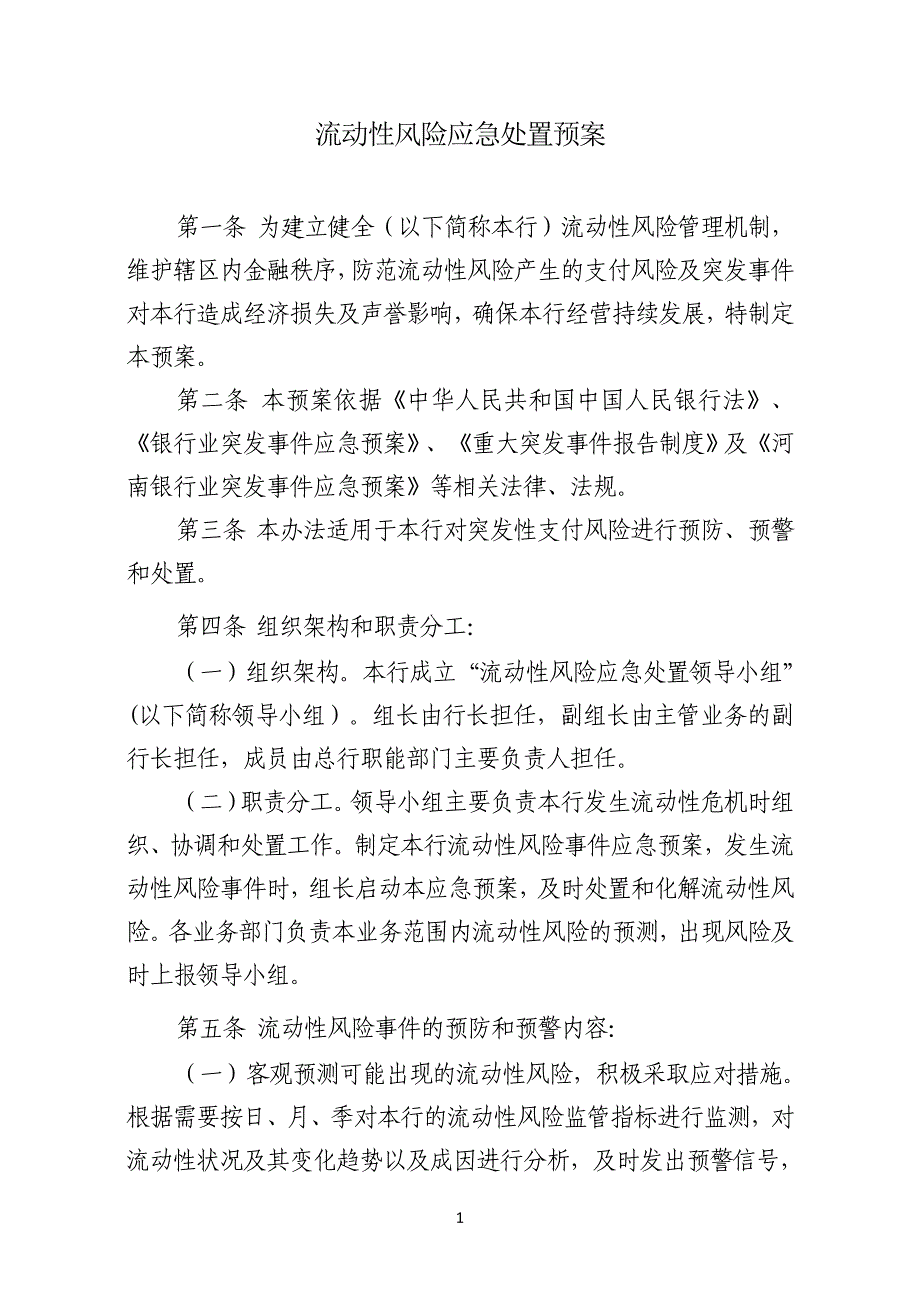 流动性风险应急处置预案

第一条 为建立健全（以下简称本行）流动性风险管理机制，维护辖区内金融秩序，防范流动性风险产生的支付风险及突发事件对本行造成经济损失及声誉影响，确保本行经营持续发展，特制定本预案。

第二条 本预案依据《中华人民共和国中国人民银行法》、《银行业突发事件应急预案》、《重大突发事件报告制度》及《河南银行业突发事件应急预案》等相关法律、法规。

第三条 本办法适用于本行对突发性支付风险进行预防、预警和处置。

第四条 组织架构和职责分工:

（一）组织架构。本行成立“流动性风险应急处置领导小组”(以下简称领导小组）。组长由行长担任，副组长由主管业务的副行长担任，成员由总行职能部门主要负责人担任。

（二）职责分工。领导小组主要负责本行发生流动性危机时组织、协调和处置工作。制定本行流动性风险事件应急预案，发生流动性风险事件时，组长启动本应急预案，及时处置和化解流动性风险。各业务部门负责本业务范围内流动性风险的预测，出现风险及时上报领导小组。

第五条 流动性风险事件的预防和预警内容:

（一）客观预测可能出现的流动性风险，积极采取应对措施。根据需要按日、月、季对本行的流动性风险监管指标进行监测，对流动性状况及其变化趋势以及成因进行分析，及时发出预警信号，

1